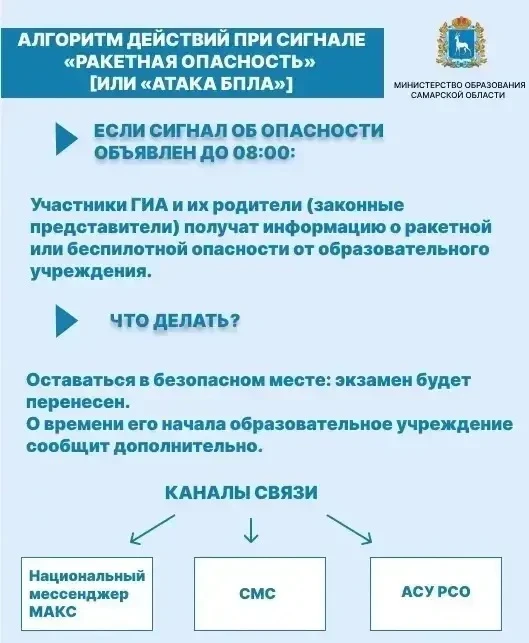 АЛГОРИТМ ДЕЙСТВИЙ ПРИ СИГНАЛЕ «РАКЕТНАЯ ОПАСНОСТЬ» [ИЛИ «АТАКА БПЛА»]

МИНИСТЕРСТВО ОБРАЗОВАНИЯ САМАРСКОЙ ОБЛАСТИ

ЕСЛИ СИГНАЛ ОБ ОПАСНОСТИ ОБЪЯВЛЕН ДО 08:00:

Участники ГИА и их родители (законные представители) получат информацию о ракетной или беспилотной опасности от образовательного учреждения.

ЧТО ДЕЛАТЬ?

Оставаться в безопасном месте: экзамен будет перенесен.
О времени его начала образовательное учреждение сообщит дополнительно.

КАНАЛЫ СВЯЗИ

Национальный мессенджер МАКС

СМС

АСУ РСО